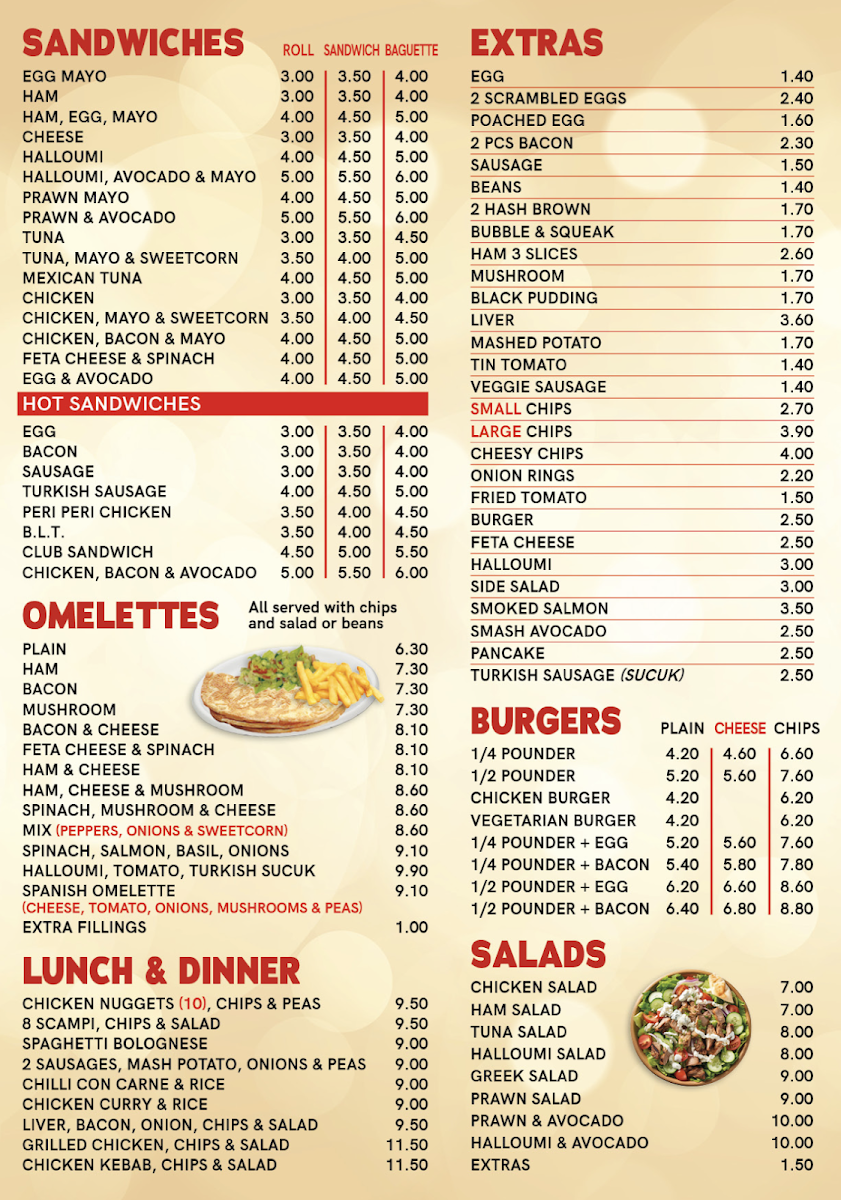 SANDWICHES

| | ROLL | SANDWICH | BAGUETTE |
|---|---|---|---|
| EGG MAYO | 3.00 | 3.50 | 4.00 |
| HAM | 3.00 | 3.50 | 4.00 |
| HAM, EGG, MAYO | 4.00 | 4.50 | 5.00 |
| CHEESE | 3.00 | 3.50 | 4.00 |
| HALLOUMI | 4.00 | 4.50 | 5.00 |
| HALLOUMI, AVOCADO & MAYO | 5.00 | 5.50 | 6.00 |
| PRAWN MAYO | 4.00 | 4.50 | 5.00 |
| PRAWN & AVOCADO | 5.00 | 5.50 | 6.00 |
| TUNA | 3.00 | 3.50 | 4.50 |
| TUNA, MAYO & SWEETCORN | 3.50 | 4.00 | 5.00 |
| MEXICAN TUNA | 4.00 | 4.50 | 5.00 |
| CHICKEN | 3.00 | 3.50 | 4.00 |
| CHICKEN, MAYO & SWEETCORN | 3.50 | 4.00 | 4.50 |
| CHICKEN, BACON & MAYO | 4.00 | 4.50 | 5.00 |
| FETA CHEESE & SPINACH | 4.00 | 4.50 | 5.00 |
| EGG & AVOCADO | 4.00 | 4.50 | 5.00 |

HOT SANDWICHES

| | | | |
|---|---|---|---|
| EGG | 3.00 | 3.50 | 4.00 |
| BACON | 3.00 | 3.50 | 4.00 |
| SAUSAGE | 3.00 | 3.50 | 4.00 |
| TURKISH SAUSAGE | 4.00 | 4.50 | 5.00 |
| PERI PERI CHICKEN | 3.50 | 4.00 | 4.50 |
| B.L.T. | 3.50 | 4.00 | 4.50 |
| CLUB SANDWICH | 4.50 | 5.00 | 5.50 |
| CHICKEN, BACON & AVOCADO | 5.00 | 5.50 | 6.00 |

OMELETTES All served with chips and salad or beans

| | |
|---|---|
| PLAIN | 6.30 |
| HAM | 7.30 |
| BACON | 7.30 |
| MUSHROOM | 7.30 |
| BACON & CHEESE | 8.10 |
| FETA CHEESE & SPINACH | 8.10 |
| HAM & CHEESE | 8.10 |
| HAM, CHEESE & MUSHROOM | 8.60 |
| SPINACH, MUSHROOM & CHEESE | 8.60 |
| MIX (PEPPERS, ONIONS & SWEETCORN) | 8.60 |
| SPINACH, SALMON, BASIL, ONIONS | 9.10 |
| HALLOUMI, TOMATO, TURKISH SUCUK | 9.90 |
| SPANISH OMELETTE (CHEESE, TOMATO, ONIONS, MUSHROOMS & PEAS) | 9.10 |
| EXTRA FILLINGS | 1.00 |

LUNCH & DINNER

| | |
|---|---|
| CHICKEN NUGGETS (10), CHIPS & PEAS | 9.50 |
| 8 SCAMPI, CHIPS & SALAD | 9.50 |
| SPAGHETTI BOLOGNESE | 9.00 |
| 2 SAUSAGES, MASH POTATO, ONIONS & PEAS | 9.00 |
| CHILLI CON CARNE & RICE | 9.00 |
| CHICKEN CURRY & RICE | 9.00 |
| LIVER, BACON, ONION, CHIPS & SALAD | 9.50 |
| GRILLED CHICKEN, CHIPS & SALAD | 11.50 |
| CHICKEN KEBAB, CHIPS & SALAD | 11.50 |

EXTRAS

| | |
|---|---|
| EGG | 1.40 |
| 2 SCRAMBLED EGGS | 2.40 |
| POACHED EGG | 1.60 |
| 2 PCS BACON | 2.30 |
| SAUSAGE | 1.50 |
| BEANS | 1.40 |
| 2 HASH BROWN | 1.70 |
| BUBBLE & SQUEAK | 1.70 |
| HAM 3 SLICES | 2.60 |
| MUSHROOM | 1.70 |
| BLACK PUDDING | 1.70 |
| LIVER | 3.60 |
| MASHED POTATO | 1.70 |
| TIN TOMATO | 1.40 |
| VEGGIE SAUSAGE | 1.40 |
| SMALL CHIPS | 2.70 |
| LARGE CHIPS | 3.90 |
| CHEESY CHIPS | 4.00 |
| ONION RINGS | 2.20 |
| FRIED TOMATO | 1.50 |
| BURGER | 2.50 |
| FETA CHEESE | 2.50 |
| HALLOUMI | 3.00 |
| SIDE SALAD | 3.00 |
| SMOKED SALMON | 3.50 |
| SMASH AVOCADO | 2.50 |
| PANCAKE | 2.50 |
| TURKISH SAUSAGE (SUCUK) | 2.50 |

BURGERS

| | PLAIN | CHEESE | CHIPS |
|---|---|---|---|
| 1/4 POUNDER | 4.20 | 4.60 | 6.60 |
| 1/2 POUNDER | 5.20 | 5.60 | 7.60 |
| CHICKEN BURGER | 4.20 | | 6.20 |
| VEGETARIAN BURGER | 4.20 | | 6.20 |
| 1/4 POUNDER + EGG | 5.20 | 5.60 | 7.60 |
| 1/4 POUNDER + BACON | 5.40 | 5.80 | 7.80 |
| 1/2 POUNDER + EGG | 6.20 | 6.60 | 8.60 |
| 1/2 POUNDER + BACON | 6.40 | 6.80 | 8.80 |

SALADS

| | |
|---|---|
| CHICKEN SALAD | 7.00 |
| HAM SALAD | 7.00 |
| TUNA SALAD | 8.00 |
| HALLOUMI SALAD | 8.00 |
| GREEK SALAD | 9.00 |
| PRAWN SALAD | 9.00 |
| PRAWN & AVOCADO | 10.00 |
| HALLOUMI & AVOCADO | 10.00 |
| EXTRAS | 1.50 |